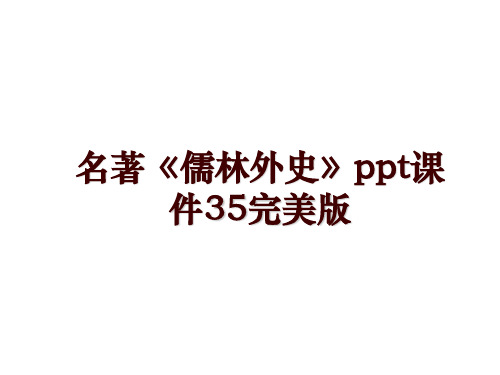 名著《儒林外史》ppt课件35完美版